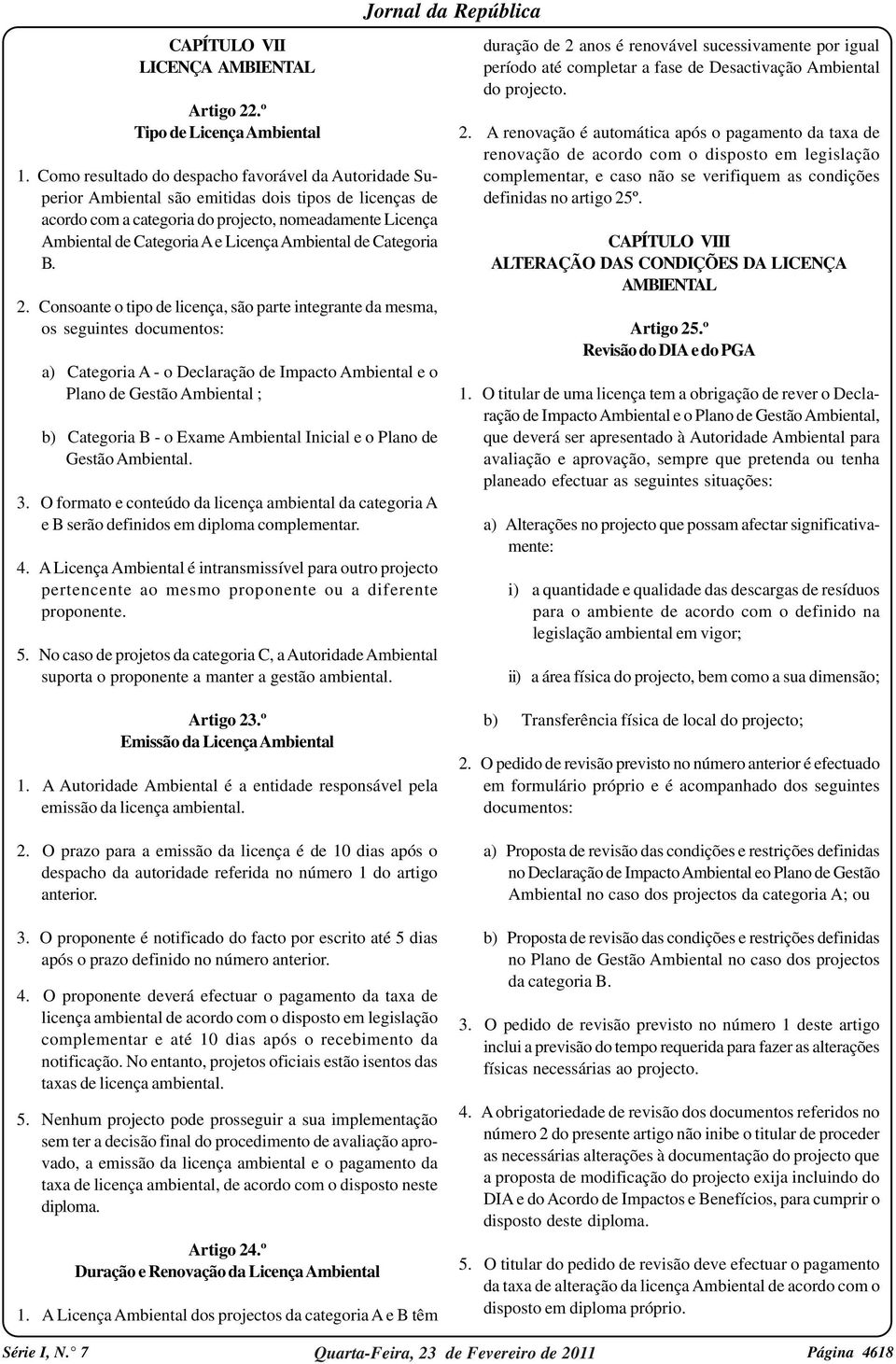 Jornal da República

CAPÍTULO VII
LICENÇA AMBIENTAL

Artigo 22.º
Tipo de Licença Ambiental

1. Como resultado do despacho favorável da Autoridade Superior Ambiental são emitidas dois tipos de licenças de acordo com a categoria do projecto, nomeadamente Licença Ambiental de Categoria A e Licença Ambiental de Categoria B.

2. Consoante o tipo de licença, são parte integrante da mesma, os seguintes documentos:

a) Categoria A - o Declaração de Impacto Ambiental e o Plano de Gestão Ambiental ;

b) Categoria B - o Exame Ambiental Inicial e o Plano de Gestão Ambiental.

3. O formato e conteúdo da licença ambiental da categoria A e B serão definidos em diploma complementar.

4. A Licença Ambiental é intransmissível para outro projecto pertencente ao mesmo proponente ou a diferente proponente.

5. No caso de projetos da categoria C, a Autoridade Ambiental suporta o proponente a manter a gestão ambiental.

Artigo 23.º
Emissão da Licença Ambiental

1. A Autoridade Ambiental é a entidade responsável pela emissão da licença ambiental.

2. O prazo para a emissão da licença é de 10 dias após o despacho da autoridade referida no número 1 do artigo anterior.

3. O proponente é notificado do facto por escrito até 5 dias após o prazo definido no número anterior.

4. O proponente deverá efectuar o pagamento da taxa de licença ambiental de acordo com o disposto em legislação complementar e até 10 dias após o recebimento da notificação. No entanto, projetos oficiais estão isentos das taxas de licença ambiental.

5. Nenhum projecto pode prosseguir a sua implementação sem ter a decisão final do procedimento de avaliação aprovado, a emissão da licença ambiental e o pagamento da taxa de licença ambiental, de acordo com o disposto neste diploma.

Artigo 24.º
Duração e Renovação da Licença Ambiental

1. A Licença Ambiental dos projectos da categoria A e B têm duração de 2 anos é renovável sucessivamente por igual período até completar a fase de Desactivação Ambiental do projecto.

2. A renovação é automática após o pagamento da taxa de renovação de acordo com o disposto em legislação complementar, e caso não se verifiquem as condições definidas no artigo 25º.

CAPÍTULO VIII
ALTERAÇÃO DAS CONDIÇÕES DA LICENÇA AMBIENTAL

Artigo 25.º
Revisão do DIA e do PGA

1. O titular de uma licença tem a obrigação de rever o Declaração de Impacto Ambiental e o Plano de Gestão Ambiental, que deverá ser apresentado à Autoridade Ambiental para avaliação e aprovação, sempre que pretenda ou tenha planeado efectuar as seguintes situações:

a) Alterações no projecto que possam afectar significativamente:

i) a quantidade e qualidade das descargas de resíduos para o ambiente de acordo com o definido na legislação ambiental em vigor;

ii) a área física do projecto, bem como a sua dimensão;

b) Transferência física de local do projecto;

2. O pedido de revisão previsto no número anterior é efectuado em formulário próprio e é acompanhado dos seguintes documentos:

a) Proposta de revisão das condições e restrições definidas no Declaração de Impacto Ambiental eo Plano de Gestão Ambiental no caso dos projectos da categoria A; ou

b) Proposta de revisão das condições e restrições definidas no Plano de Gestão Ambiental no caso dos projectos da categoria B.

3. O pedido de revisão previsto no número 1 deste artigo inclui a previsão do tempo requerida para fazer as alterações físicas necessárias ao projecto.

4. A obrigatoriedade de revisão dos documentos referidos no número 2 do presente artigo não inibe o titular de proceder as necessárias alterações à documentação do projecto que a proposta de modificação do projecto exija incluindo do DIA e do Acordo de Impactos e Benefícios, para cumprir o disposto deste diploma.

5. O titular do pedido de revisão deve efectuar o pagamento da taxa de alteração da licença Ambiental de acordo com o disposto em diploma próprio.

Série I, N.° 7 Quarta-Feira, 23 de Fevereiro de 2011 Página 4618